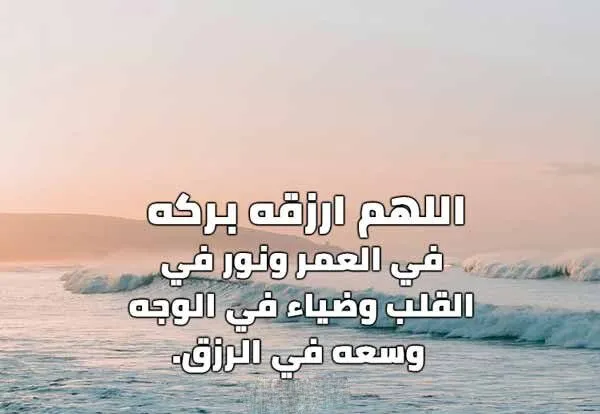 اللهم ارزقه بركه في العمر ونور في القلب وضياء في الوجه وسعه في الرزق.